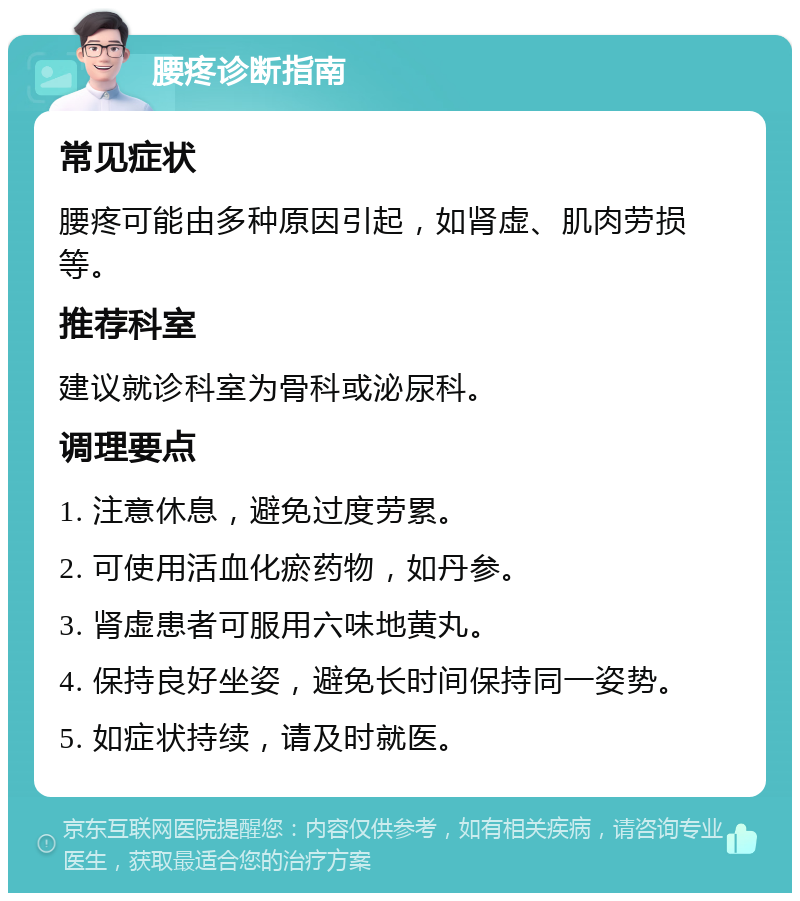 腰疼诊断指南

常见症状

腰疼可能由多种原因引起，如肾虚、肌肉劳损等。

推荐科室

建议就诊科室为骨科或泌尿科。

调理要点

1. 注意休息，避免过度劳累。

2. 可使用活血化瘀药物，如丹参。

3. 肾虚患者可服用六味地黄丸。

4. 保持良好坐姿，避免长时间保持同一姿势。

5. 如症状持续，请及时就医。

京东互联网医院提醒您：内容仅供参考，如有相关疾病，请咨询专业医生，获取最适合您的治疗方案